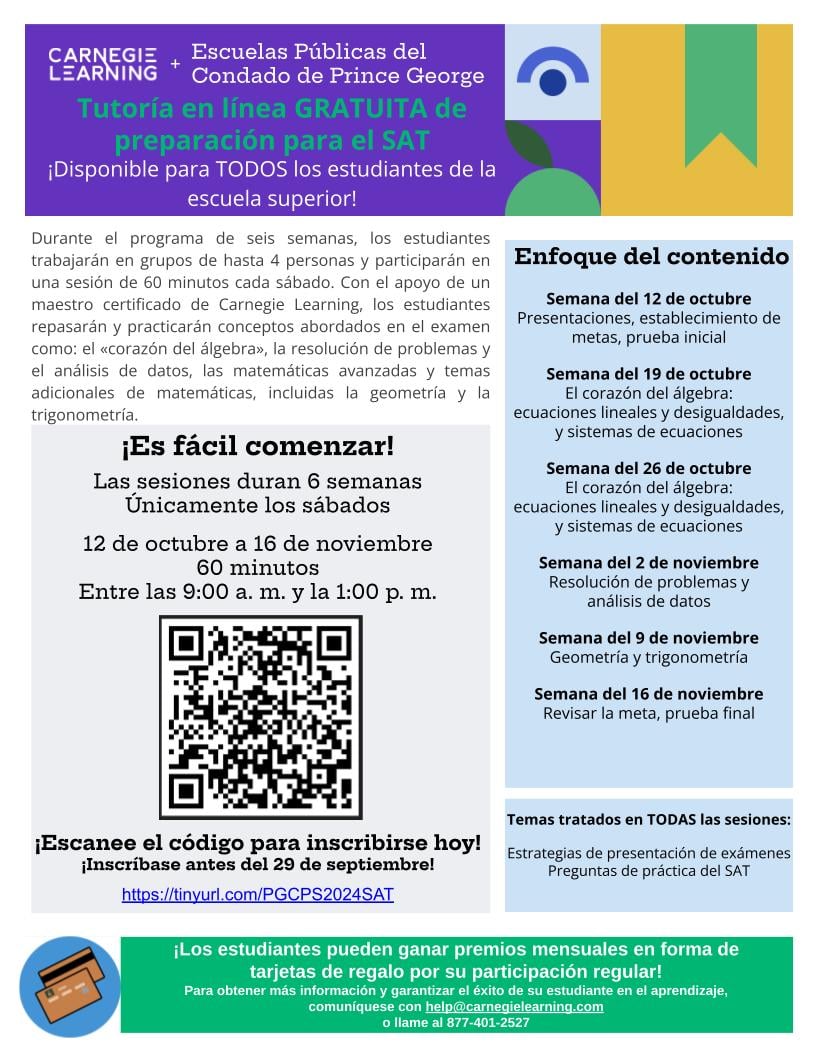 CARNEGIE LEARNING + Escuelas Públicas del Condado de Prince George

Tutoría en línea GRATUITA de preparación para el SAT

¡Disponible para TODOS los estudiantes de la escuela superior!

Durante el programa de seis semanas, los estudiantes trabajarán en grupos de hasta 4 personas y participarán en una sesión de 60 minutos cada sábado. Con el apoyo de un maestro certificado de Carnegie Learning, los estudiantes repasarán y practicarán conceptos abordados en el examen como: el «corazón del álgebra», la resolución de problemas y el análisis de datos, las matemáticas avanzadas y temas adicionales de matemáticas, incluidas la geometría y la trigonometría.

¡Es fácil comenzar!

Las sesiones duran 6 semanas
Únicamente los sábados

12 de octubre a 16 de noviembre
60 minutos
Entre las 9:00 a. m. y la 1:00 p. m.

¡Escanee el código para inscribirse hoy!
¡Inscríbase antes del 29 de septiembre!

https://tinyurl.com/PGCPS2024SAT

Enfoque del contenido

Semana del 12 de octubre
Presentaciones, establecimiento de metas, prueba inicial

Semana del 19 de octubre
El corazón del álgebra: ecuaciones lineales y desigualdades, y sistemas de ecuaciones

Semana del 26 de octubre
El corazón del álgebra: ecuaciones lineales y desigualdades, y sistemas de ecuaciones

Semana del 2 de noviembre
Resolución de problemas y análisis de datos

Semana del 9 de noviembre
Geometría y trigonometría

Semana del 16 de noviembre
Revisar la meta, prueba final

Temas tratados en TODAS las sesiones:

Estrategias de presentación de exámenes
Preguntas de práctica del SAT

¡Los estudiantes pueden ganar premios mensuales en forma de tarjetas de regalo por su participación regular!

Para obtener más información y garantizar el éxito de su estudiante en el aprendizaje, comuníquese con help@carnegielearning.com
o llame al 877-401-2527